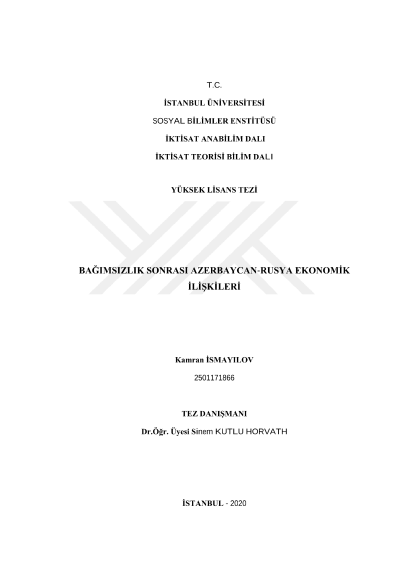 T.C.

İSTANBUL ÜNİVERSİTESİ

SOSYAL BİLİMLER ENSTİTÜSÜ

İKTİSAT ANABİLİM DALI

İKTİSAT TEORİSİ BİLİM DALI

YÜKSEK LİSANS TEZİ

BAĞIMSIZLIK SONRASI AZERBAYCAN-RUSYA EKONOMİK İLİŞKİLERİ

Kamran İSMAYILOV

2501171866

TEZ DANIŞMANI

Dr.Öğr. Üyesi Sinem KUTLU HORVATH

İSTANBUL - 2020